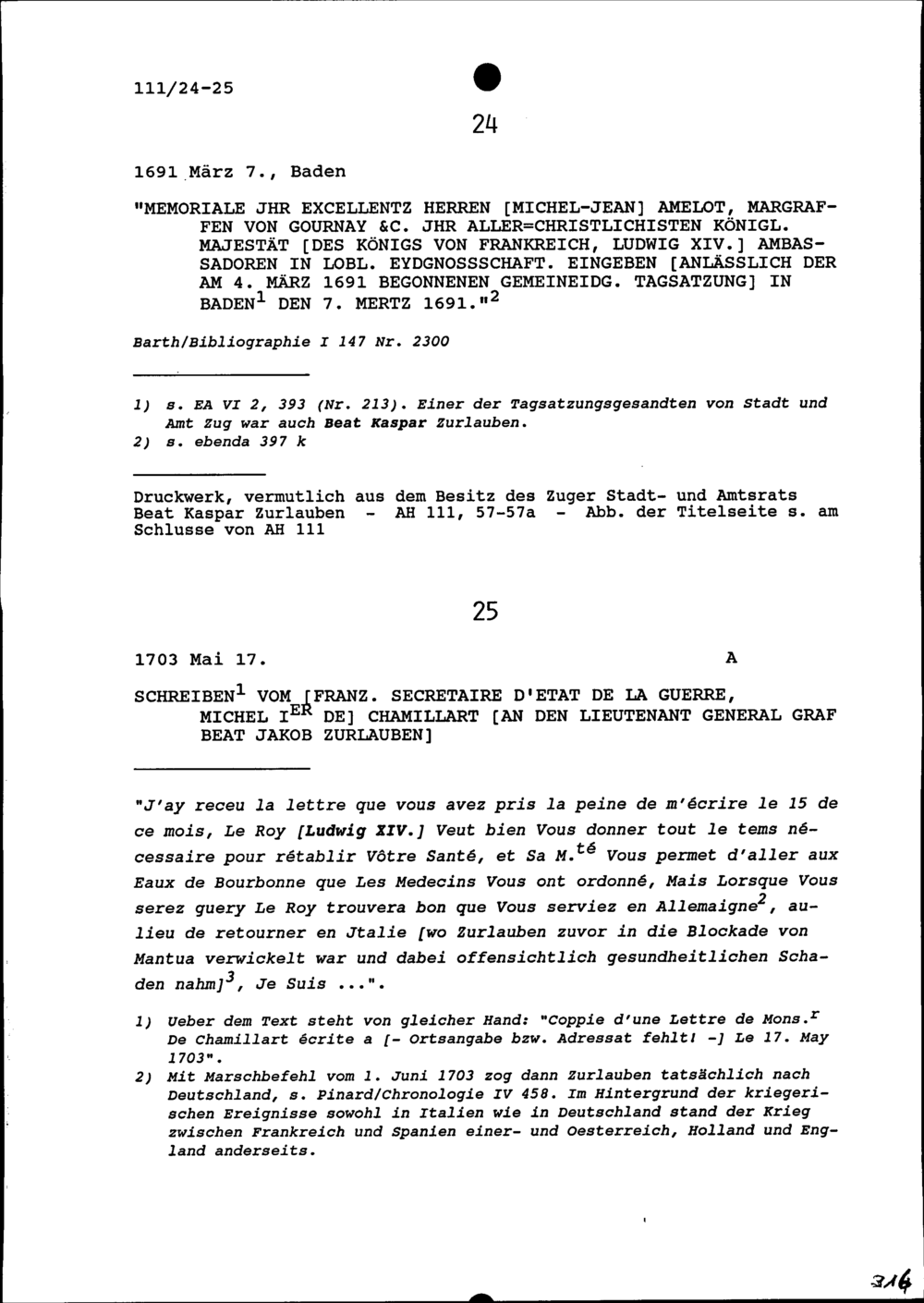 111/24-25

24

1691 März 7., Baden

"MEMORIALE JHR EXCELLENTZ HERREN [MICHEL-JEAN] AMELOT, MARGRAFFEN VON GOURNAY &C. JHR ALLER=CHRISTLICHISTEN KÖNIGL. MAJESTÄT [DES KÖNIGS VON FRANKREICH, LUDWIG XIV.] AMBASSADOREN IN LOBL. EYDGNOSSSCHAFT. EINGEBEN [ANLÄSSLICH DER AM 4. MÄRZ 1691 BEGONNENEN GEMEINEIDG. TAGSATZUNG] IN BADEN$^1$ DEN 7. MERTZ 1691."$^2$

Barth/Bibliographie I 147 Nr. 2300

1) s. EA VI 2, 393 (Nr. 213). Einer der Tagsatzungsgesandten von Stadt und Amt Zug war auch Beat Kaspar Zurlauben.
2) s. ebenda 397 k

Druckwerk, vermutlich aus dem Besitz des Zuger Stadt- und Amtsrats Beat Kaspar Zurlauben - AH 111, 57-57a - Abb. der Titelseite s. am Schlusse von AH 111

25

1703 Mai 17. A

SCHREIBEN$^1$ VOM [FRANZ. SECRETAIRE D'ETAT DE LA GUERRE, MICHEL I$^{ER}$ DE] CHAMILLART [AN DEN LIEUTENANT GENERAL GRAF BEAT JAKOB ZURLAUBEN]

"J'ay receu la lettre que vous avez pris la peine de m'écrire le 15 de ce mois, Le Roy [Ludwig XIV.] Veut bien Vous donner tout le tems nécessaire pour rétablir Vôtre Santé, et Sa M.$^{té}$ Vous permet d'aller aux Eaux de Bourbonne que Les Medecins Vous ont ordonné, Mais Lorsque Vous serez guery Le Roy trouvera bon que Vous serviez en Allemaigne$^2$, aulieu de retourner en Jtalie [wo Zurlauben zuvor in die Blockade von Mantua verwickelt war und dabei offensichtlich gesundheitlichen Schaden nahm]$^3$, Je Suis ...".

1) Ueber dem Text steht von gleicher Hand: "Coppie d'une Lettre de Mons.$^r$ De Chamillart écrite a [- Ortsangabe bzw. Adressat fehlt! -] Le 17. May 1703".
2) Mit Marschbefehl vom 1. Juni 1703 zog dann Zurlauben tatsächlich nach Deutschland, s. Pinard/Chronologie IV 458. Im Hintergrund der kriegerischen Ereignisse sowohl in Italien wie in Deutschland stand der Krieg zwischen Frankreich und Spanien einer- und Oesterreich, Holland und England anderseits.

316